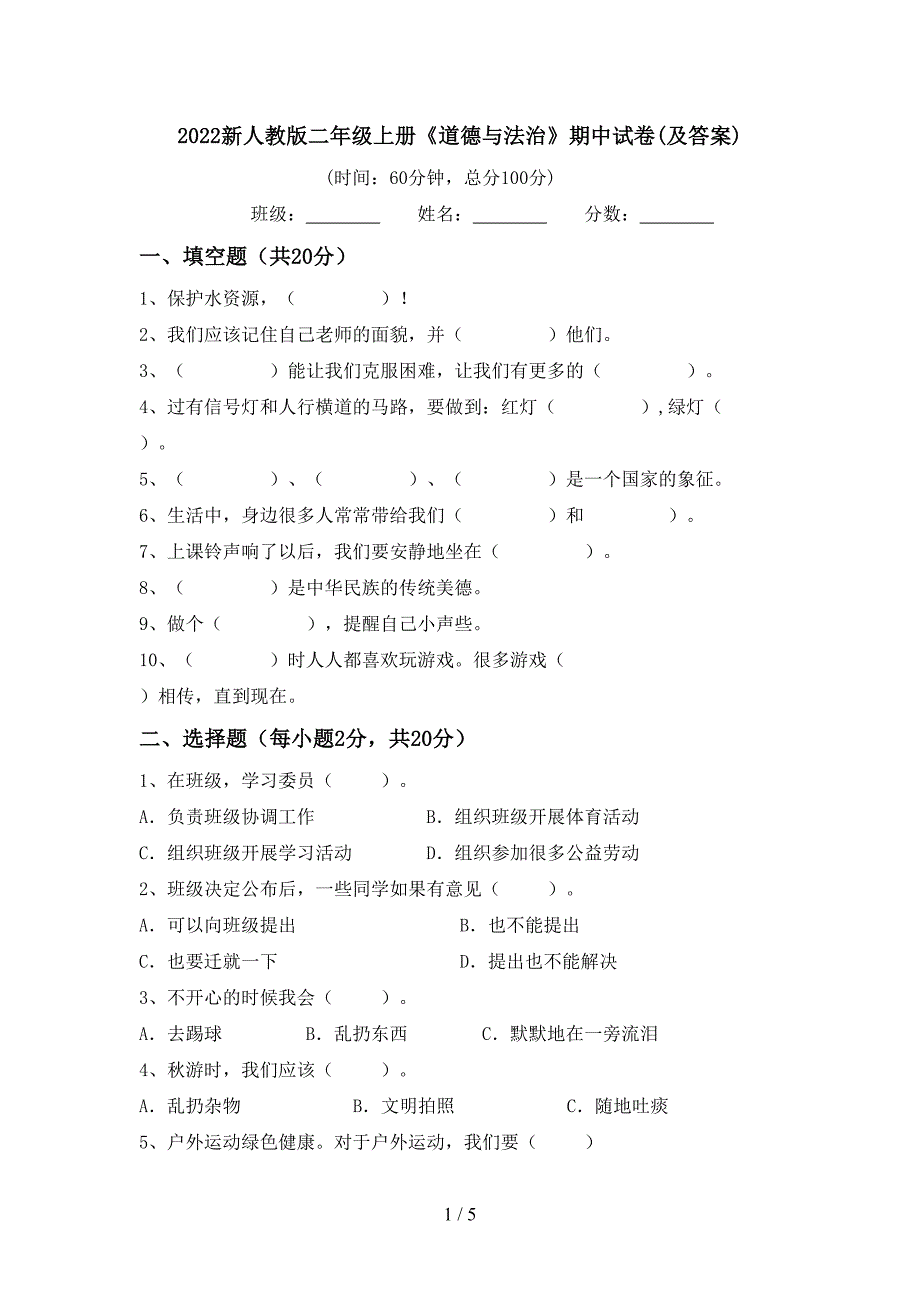 2022新人教版二年级上册《道德与法治》期中试卷(及答案)

(时间：60分钟，总分100分)

班级：________　姓名：________　分数：________

一、填空题（共20分）

1、保护水资源，（　　　　）！

2、我们应该记住自己老师的面貌，并（　　　　）他们。

3、（　　　　）能让我们克服困难，让我们有更多的（　　　　）。

4、过有信号灯和人行横道的马路，要做到：红灯（　　　　），绿灯（　　）。

5、（　　　　）、（　　　　）、（　　　　）是一个国家的象征。

6、生活中，身边很多人常常带给我们（　　　　）和　　　　）。

7、上课铃声响了以后，我们要安静地坐在（　　　　）。

8、（　　　　）是中华民族的传统美德。

9、做个（　　　　），提醒自己小声些。

10、（　　　　）时人人都喜欢玩游戏。很多游戏（　　）相传，直到现在。

二、选择题（每小题2分，共20分）

1、在班级，学习委员（　　）。

A．负责班级协调工作　　B．组织班级开展体育活动

C．组织班级开展学习活动　　D．组织参加很多公益劳动

2、班级决定公布后，一些同学如果有意见（　　）。

A．可以向班级提出　　B．也不能提出

C．也要迁就一下　　D．提出也不能解决

3、不开心的时候我会（　　）。

A．去踢球　　B．乱扔东西　　C．默默地在一旁流泪

4、秋游时，我们应该（　　）。

A．乱扔杂物　　B．文明拍照　　C．随地吐痰

5、户外运动绿色健康。对于户外运动，我们要（　　）

1 / 5